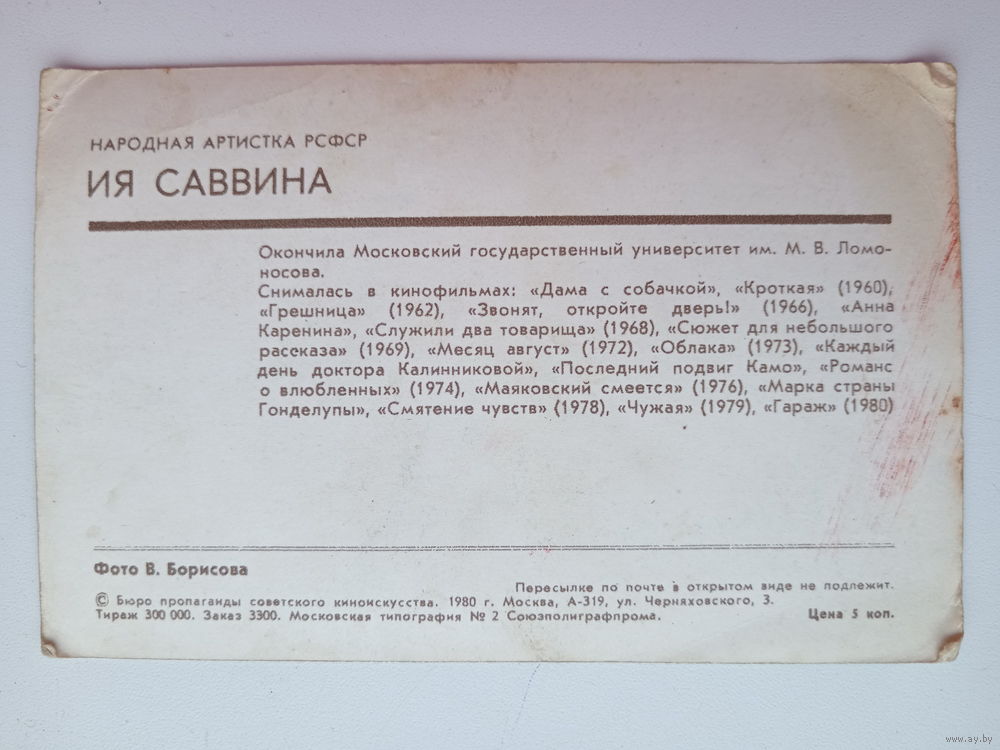 НАРОДНАЯ АРТИСТКА РСФСР
ИЯ САВВИНА

Окончила Московский государственный университет им. М. В. Ломоносова.
Снималась в кинофильмах: «Дама с собачкой», «Кроткая» (1960), «Грешница» (1962), «Звонят, откройте дверь!» (1966), «Анна Каренина», «Служили два товарища» (1968), «Сюжет для небольшого рассказа» (1969), «Месяц август» (1972), «Облака» (1973), «Каждый день доктора Калинниковой», «Последний подвиг Камо», «Романс о влюбленных» (1974), «Маяковский смеется» (1976), «Марка страны Гонделупы», «Смятение чувств» (1978), «Чужая» (1979), «Гараж» (1980)

Фото В. Борисова

Пересылке по почте в открытом виде не подлежит.
© Бюро пропаганды советского киноискусства. 1980 г. Москва, А-319, ул. Черняховского, 3.
Тираж 300 000. Заказ 3300. Московская типография № 2 Союзполиграфпрома.
Цена 5 коп.

www.ay.by